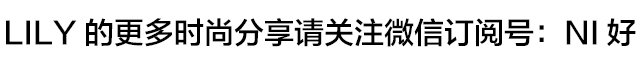 LILY 的更多时尚分享请关注微信订阅号：NI 好